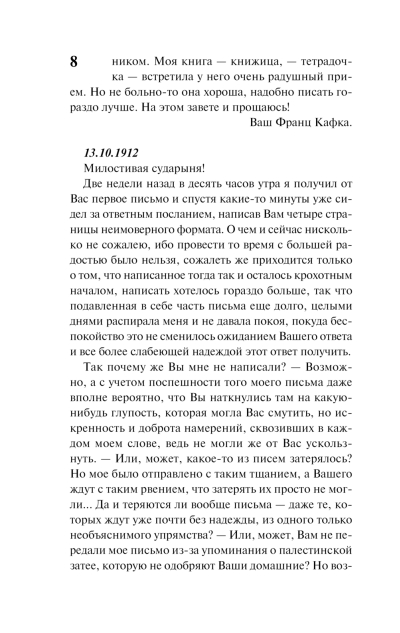 8

ником. Моя книга — книжица, — тетрадочка — встретила у него очень радушный прием. Но не больно-то она хороша, надобно писать гораздо лучше. На этом завете и прощаюсь!

Ваш Франц Кафка.

13.10.1912

Милостивая сударыня!

Две недели назад в десять часов утра я получил от Вас первое письмо и спустя какие-то минуты уже сидел за ответным посланием, написав Вам четыре страницы неимоверного формата. О чем и сейчас нисколько не сожалею, ибо провести то время с большей радостью было нельзя, сожалеть же приходится только о том, что написанное тогда так и осталось крохотным началом, написать хотелось гораздо больше, так что подавленная в себе часть письма еще долго, целыми днями распирала меня и не давала покоя, покуда беспокойство это не сменилось ожиданием Вашего ответа и все более слабеющей надеждой этот ответ получить.

Так почему же Вы мне не написали? — Возможно, а с учетом поспешности того моего письма даже вполне вероятно, что Вы наткнулись там на какую-нибудь глупость, которая могла Вас смутить, но искренность и доброта намерений, сквозивших в каждом моем слове, ведь не могли же от Вас ускользнуть. — Или, может, какое-то из писем затерялось? Но мое было отправлено с таким тщанием, а Вашего ждут с таким рвением, что затерять их просто не могли... Да и теряются ли вообще письма — даже те, которых ждут уже почти без надежды, из одного только необъяснимого упрямства? — Или, может, Вам не передали мое письмо из-за упоминания о палестинской затее, которую не одобряют Ваши домашние? Но воз-